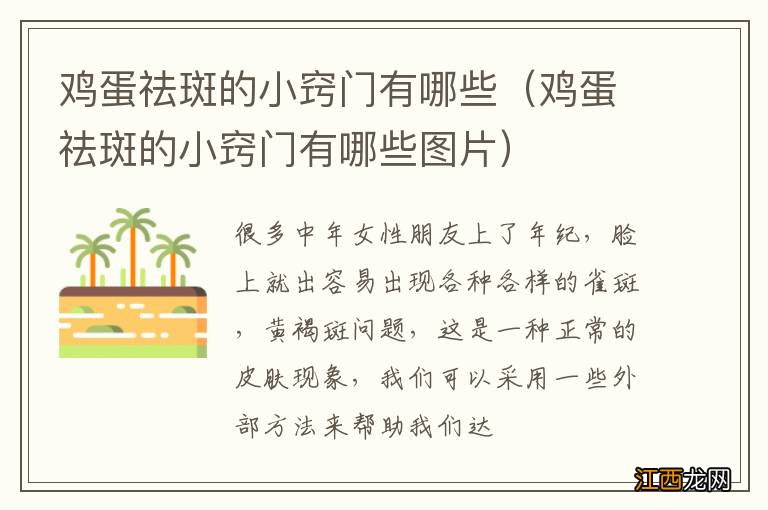 鸡蛋祛斑的小窍门有哪些（鸡蛋祛斑的小窍门有哪些图片）

很多中年女性朋友上了年纪，脸上就出容易出现各种各样的雀斑，黄褐斑问题，这是一种正常的皮肤现象，我们可以采用一些外部方法来帮助我们达

江西龙网